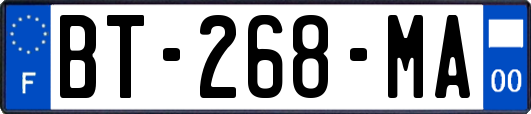 F

BT-268-MA

00